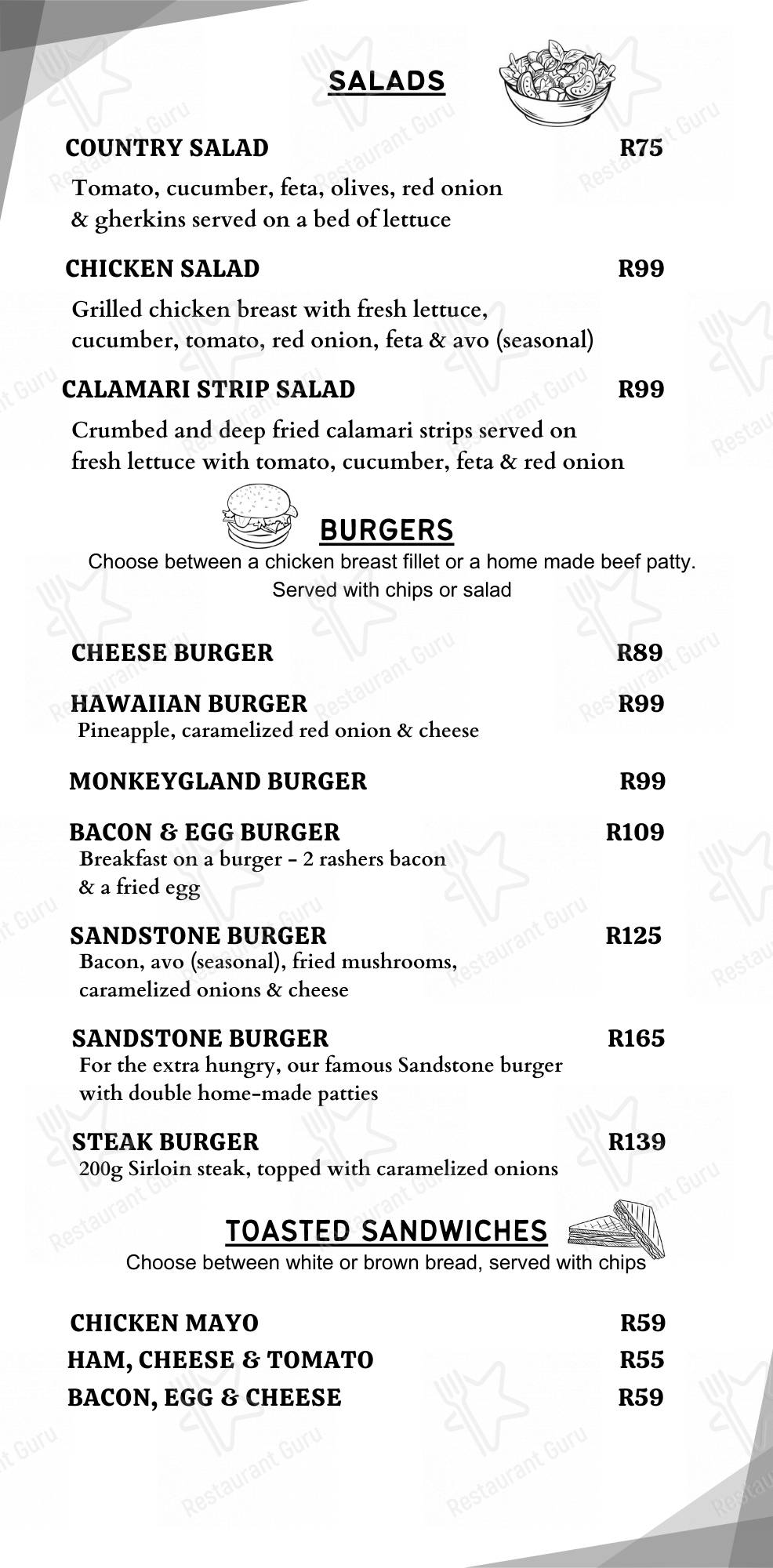 SALADS

COUNTRY SALAD R75

Tomato, cucumber, feta, olives, red onion & gherkins served on a bed of lettuce

CHICKEN SALAD R99

Grilled chicken breast with fresh lettuce, cucumber, tomato, red onion, feta & avo (seasonal)

CALAMARI STRIP SALAD R99

Crumbed and deep fried calamari strips served on fresh lettuce with tomato, cucumber, feta & red onion

BURGERS

Choose between a chicken breast fillet or a home made beef patty. Served with chips or salad

CHEESE BURGER R89

HAWAIIAN BURGER R99
Pineapple, caramelized red onion & cheese

MONKEYGLAND BURGER R99

BACON & EGG BURGER R109
Breakfast on a burger - 2 rashers bacon & a fried egg

SANDSTONE BURGER R125
Bacon, avo (seasonal), fried mushrooms, caramelized onions & cheese

SANDSTONE BURGER R165
For the extra hungry, our famous Sandstone burger with double home-made patties

STEAK BURGER R139
200g Sirloin steak, topped with caramelized onions

TOASTED SANDWICHES

Choose between white or brown bread, served with chips

CHICKEN MAYO R59
HAM, CHEESE & TOMATO R55
BACON, EGG & CHEESE R59

Restaurant Guru